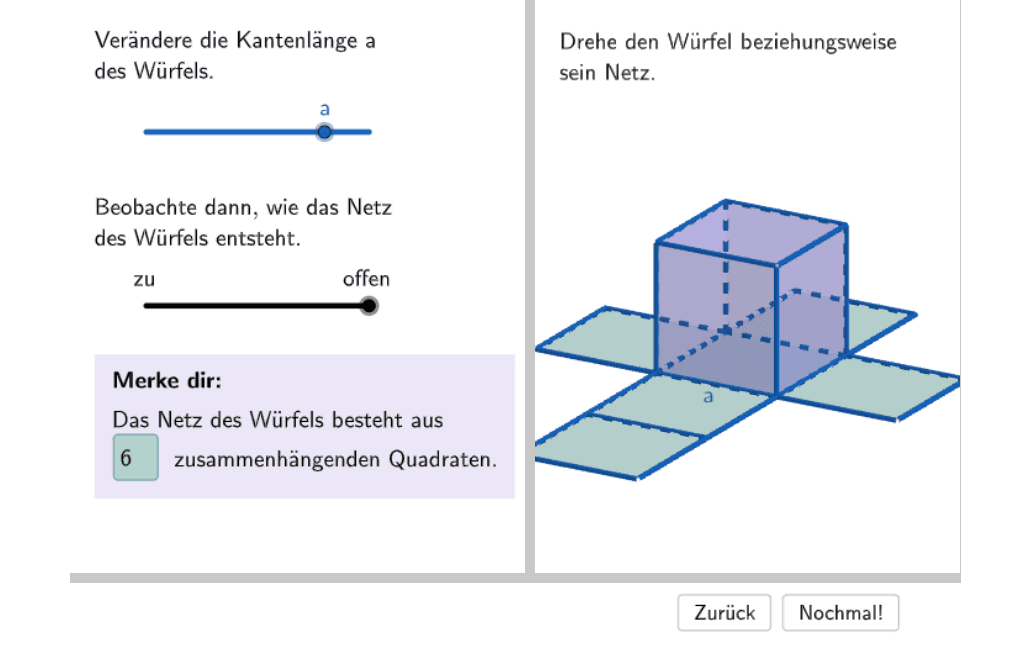 Verändere die Kantenlänge a des Würfels.

a

Beobachte dann, wie das Netz des Würfels entsteht.

zu

offen

Merke dir:

Das Netz des Würfels besteht aus

6

zusammenhängenden Quadraten.

Drehe den Würfel beziehungsweise sein Netz.

a

Zurück

Nochmal!